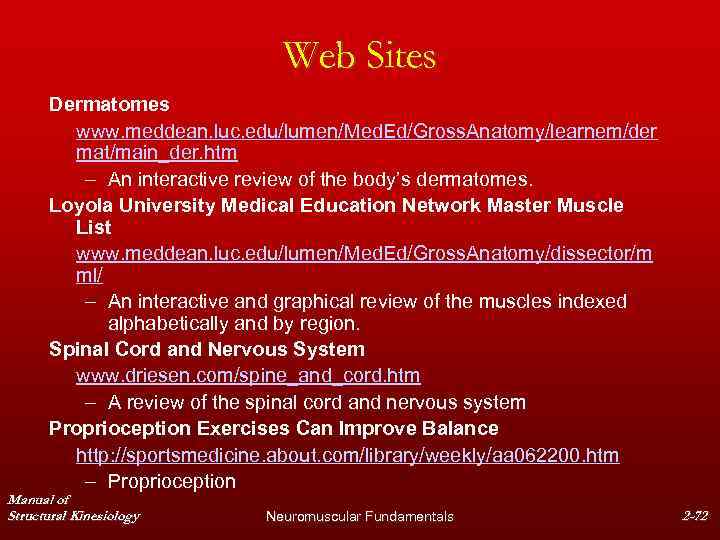 Web Sites

Dermatomes

www.meddean.luc.edu/lumen/MedEd/GrossAnatomy/learnem/dermat/main_der.htm

– An interactive review of the body's dermatomes.

Loyola University Medical Education Network Master Muscle List

www.meddean.luc.edu/lumen/MedEd/GrossAnatomy/dissector/mml/

– An interactive and graphical review of the muscles indexed alphabetically and by region.

Spinal Cord and Nervous System

www.driesen.com/spine_and_cord.htm

– A review of the spinal cord and nervous system

Proprioception Exercises Can Improve Balance

http://sportsmedicine.about.com/library/weekly/aa062200.htm

– Proprioception

Manual of Structural Kinesiology

Neuromuscular Fundamentals

2-72